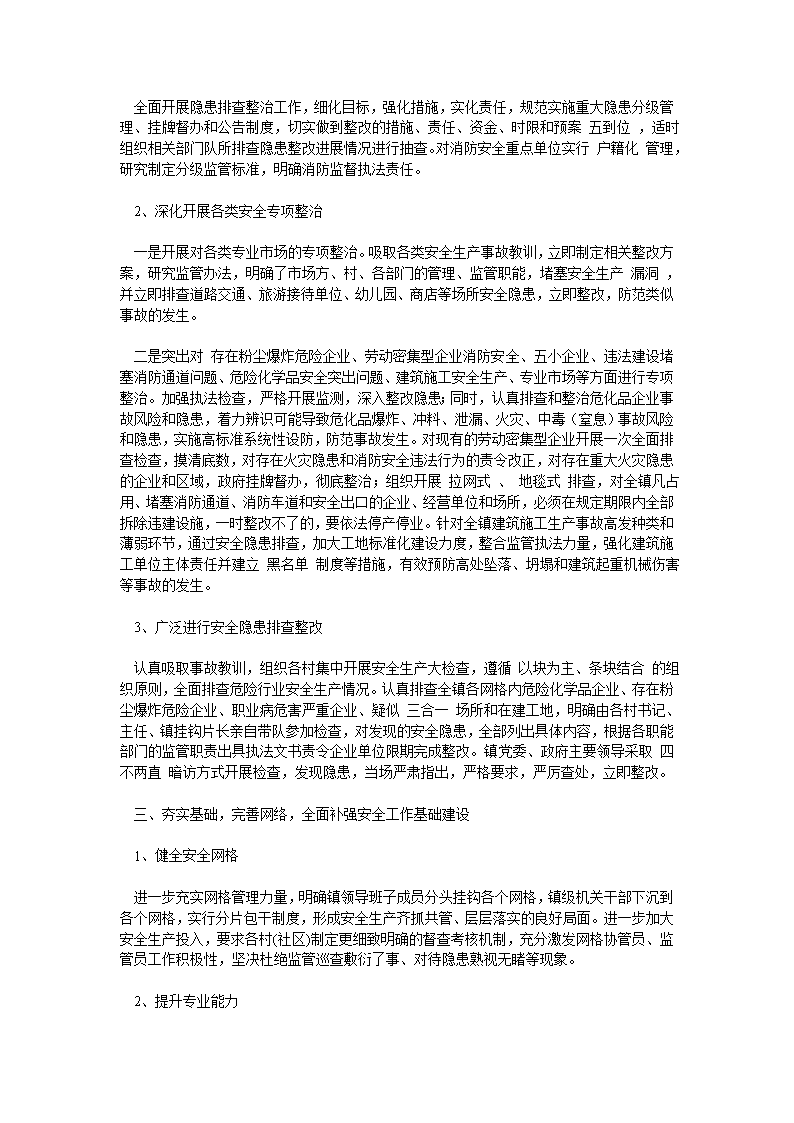 全面开展隐患排查整治工作，细化目标，强化措施，实化责任，规范实施重大隐患分级管理、挂牌督办和公告制度，切实做到整改的措施、责任、资金、时限和预案 五到位 ，适时组织相关部门队所排查隐患整改进展情况进行抽查。对消防安全重点单位实行 户籍化 管理，研究制定分级监管标准，明确消防监督执法责任。

2、深化开展各类安全专项整治

一是开展对各类专业市场的专项整治。吸取各类安全生产事故教训，立即制定相关整改方案，研究监管办法，明确了市场方、村、各部门的管理、监管职能，堵塞安全生产 漏洞 ，并立即排查道路交通、旅游接待单位、幼儿园、商店等场所安全隐患，立即整改，防范类似事故的发生。

二是突出对 存在粉尘爆炸危险企业、劳动密集型企业消防安全、五小企业、违法建设堵塞消防通道问题、危险化学品安全突出问题、建筑施工安全生产、专业市场等方面进行专项整治。加强执法检查，严格开展监测，深入整改隐患;同时，认真排查和整治危化品企业事故风险和隐患，着力辨识可能导致危化品爆炸、冲料、泄漏、火灾、中毒（窒息）事故风险和隐患，实施高标准系统性设防，防范事故发生。对现有的劳动密集型企业开展一次全面排查检查，摸清底数，对存在火灾隐患和消防安全违法行为的责令改正，对存在重大火灾隐患的企业和区域，政府挂牌督办，彻底整治；组织开展 拉网式 、 地毯式 排查，对全镇凡占用、堵塞消防通道、消防车道和安全出口的企业、经营单位和场所，必须在规定期限内全部拆除违建设施，一时整改不了的，要依法停产停业。针对全镇建筑施工生产事故高发种类和薄弱环节，通过安全隐患排查，加大工地标准化建设力度，整合监管执法力量，强化建筑施工单位主体责任并建立 黑名单 制度等措施，有效预防高处坠落、坍塌和建筑起重机械伤害等事故的发生。

3、广泛进行安全隐患排查整改

认真吸取事故教训，组织各村集中开展安全生产大检查，遵循 以块为主、条块结合 的组织原则，全面排查危险行业安全生产情况。认真排查全镇各网格内危险化学品企业、存在粉尘爆炸危险企业、职业病危害严重企业、疑似 三合一 场所和在建工地，明确由各村书记、主任、镇挂钩片长亲自带队参加检查，对发现的安全隐患，全部列出具体内容，根据各职能部门的监管职责出具执法文书责令企业单位限期完成整改。镇党委、政府主要领导采取 四不两直 暗访方式开展检查，发现隐患，当场严肃指出，严格要求，严厉查处，立即整改。

三、夯实基础，完善网络，全面补强安全工作基础建设

1、健全安全网格

进一步充实网格管理力量，明确镇领导班子成员分头挂钩各个网格，镇级机关干部下沉到各个网格，实行分片包干制度，形成安全生产齐抓共管、层层落实的良好局面。进一步加大安全生产投入，要求各村(社区)制定更细致明确的督查考核机制，充分激发网格协管员、监管员工作积极性，坚决杜绝监管巡查敷衍了事、对待隐患熟视无睹等现象。

2、提升专业能力